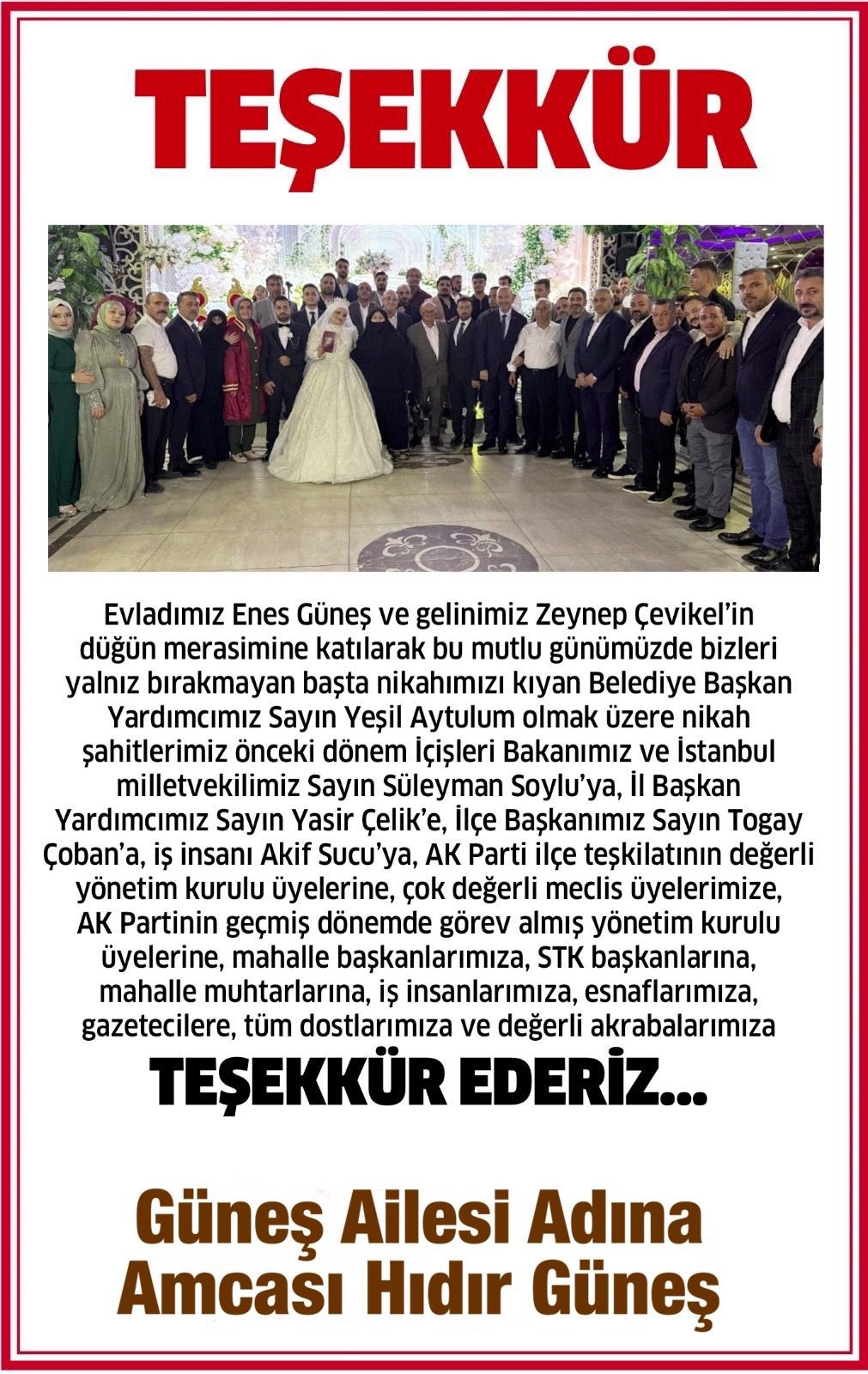 TEŞEKKÜR

Evladımız Enes Güneş ve gelinimiz Zeynep Çevikel'in düğün merasimine katılarak bu mutlu günümüzde bizleri yalnız bırakmayan başta nikahımızı kıyan Belediye Başkan Yardımcımız Sayın Yeşil Aytulum olmak üzere nikah şahitlerimiz önceki dönem İçişleri Bakanımız ve İstanbul milletvekilimiz Sayın Süleyman Soylu'ya, İl Başkan Yardımcımız Sayın Yasir Çelik'e, İlçe Başkanımız Sayın Togay Çoban'a, iş insanı Akif Sucu'ya, AK Parti ilçe teşkilatının değerli yönetim kurulu üyelerine, çok değerli meclis üyelerimize, AK Partinin geçmiş dönemde görev almış yönetim kurulu üyelerine, mahalle başkanlarımıza, STK başkanlarına, mahalle muhtarlarına, iş insanlarımıza, esnaflarımıza, gazetecilere, tüm dostlarımıza ve değerli akrabalarımıza

TEŞEKKÜR EDERİZ...

Güneş Ailesi Adına
Amcası Hıdır Güneş